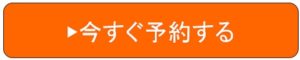 ▶今すぐ予約する